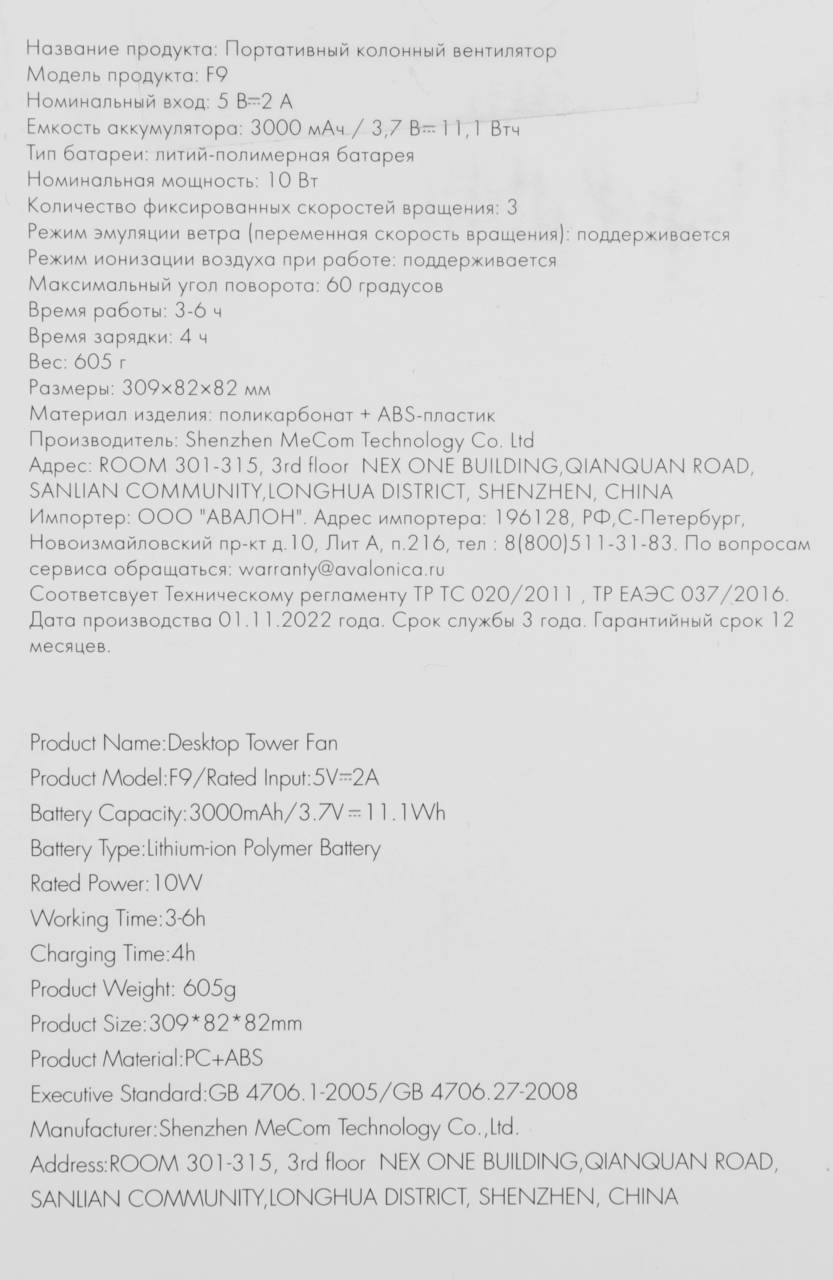 Название продукта: Портативный колонный вентилятор
Модель продукта: F9
Номинальный вход: 5 В⎓2 А
Емкость аккумулятора: 3000 мАч / 3,7 В⎓11,1 Втч
Тип батареи: литий-полимерная батарея
Номинальная мощность: 10 Вт
Количество фиксированных скоростей вращения: 3
Режим эмуляции ветра (переменная скорость вращения): поддерживается
Режим ионизации воздуха при работе: поддерживается
Максимальный угол поворота: 60 градусов
Время работы: 3-6 ч
Время зарядки: 4 ч
Вес: 605 г
Размеры: 309×82×82 мм
Материал изделия: поликарбонат + ABS-пластик
Производитель: Shenzhen MeCom Technology Co. Ltd
Адрес: ROOM 301-315, 3rd floor NEX ONE BUILDING,QIANQUAN ROAD, SANLIAN COMMUNITY,LONGHUA DISTRICT, SHENZHEN, CHINA
Импортер: ООО "АВАЛОН". Адрес импортера: 196128, РФ,С-Петербург, Новоизмайловский пр-кт д.10, Лит А, п.216, тел : 8(800)511-31-83. По вопросам сервиса обращаться: warranty@avalonica.ru
Соответсвует Техническому регламенту ТР ТС 020/2011 , ТР ЕАЭС 037/2016.
Дата производства 01.11.2022 года. Срок службы 3 года. Гарантийный срок 12 месяцев.

Product Name:Desktop Tower Fan
Product Model:F9/Rated Input:5V⎓2A
Battery Capacity:3000mAh/3.7V⎓11.1Wh
Battery Type:Lithium-ion Polymer Battery
Rated Power:10W
Working Time:3-6h
Charging Time:4h
Product Weight: 605g
Product Size:309*82*82mm
Product Material:PC+ABS
Executive Standard:GB 4706.1-2005/GB 4706.27-2008
Manufacturer:Shenzhen MeCom Technology Co.,Ltd.
Address:ROOM 301-315, 3rd floor NEX ONE BUILDING,QIANQUAN ROAD, SANLIAN COMMUNITY,LONGHUA DISTRICT, SHENZHEN, CHINA